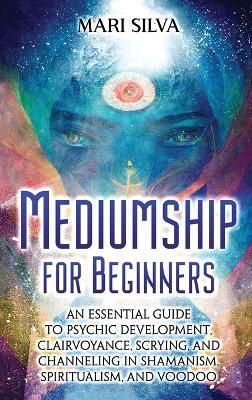 MARI SILVA

MEDIUMSHIP FOR BEGINNERS

AN ESSENTIAL GUIDE TO PSYCHIC DEVELOPMENT, CLAIRVOYANCE, SCRYING, AND CHANNELING IN SHAMANISM, SPIRITUALISM, AND VOODOO